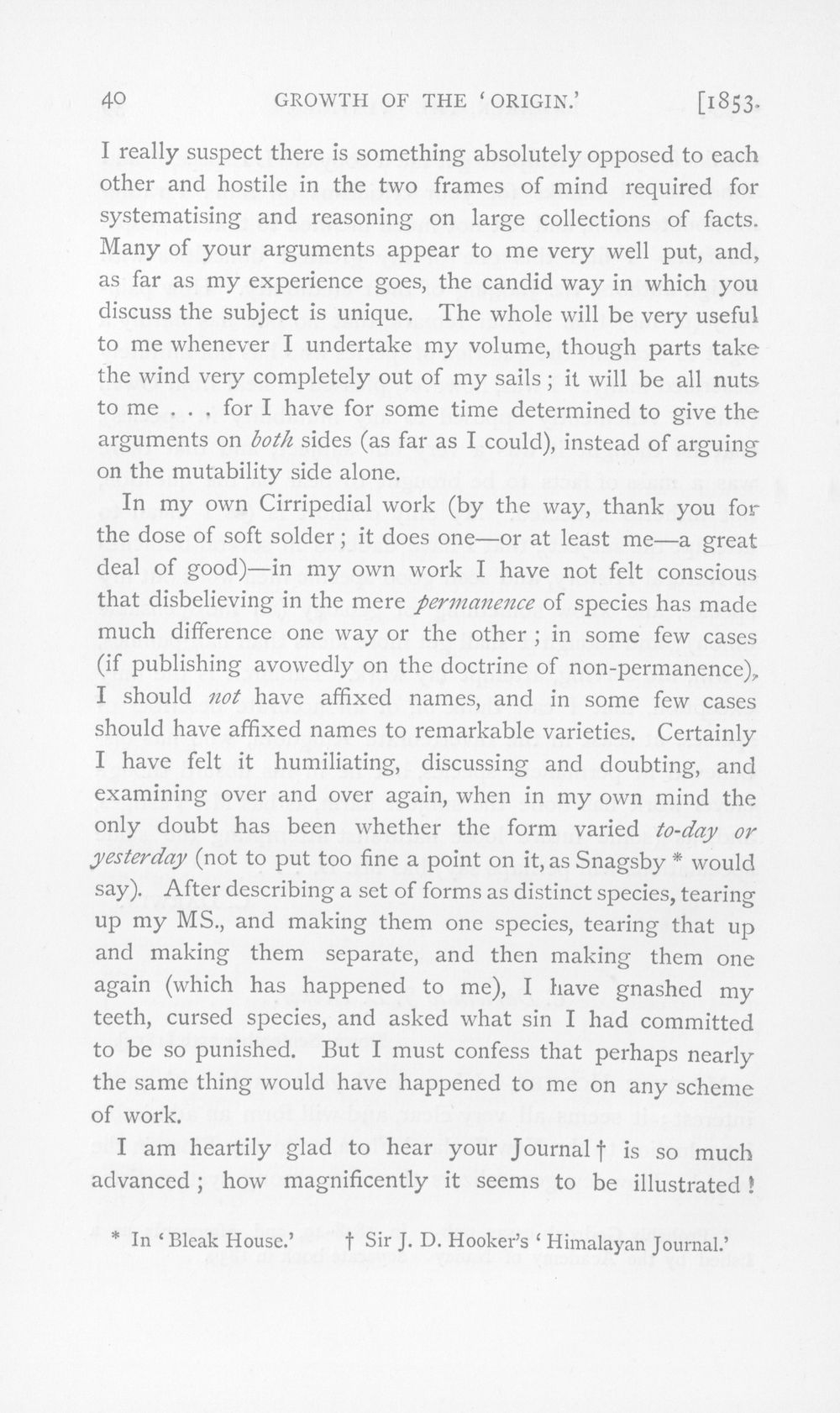 40 GROWTH OF THE 'ORIGIN.' [1853.

I really suspect there is something absolutely opposed to each other and hostile in the two frames of mind required for systematising and reasoning on large collections of facts. Many of your arguments appear to me very well put, and, as far as my experience goes, the candid way in which you discuss the subject is unique. The whole will be very useful to me whenever I undertake my volume, though parts take the wind very completely out of my sails; it will be all nuts to me . . . for I have for some time determined to give the arguments on both sides (as far as I could), instead of arguing on the mutability side alone.

In my own Cirripedial work (by the way, thank you for the dose of soft solder; it does one—or at least me—a great deal of good)—in my own work I have not felt conscious that disbelieving in the mere permanence of species has made much difference one way or the other; in some few cases (if publishing avowedly on the doctrine of non-permanence), I should not have affixed names, and in some few cases should have affixed names to remarkable varieties. Certainly I have felt it humiliating, discussing and doubting, and examining over and over again, when in my own mind the only doubt has been whether the form varied to-day or yesterday (not to put too fine a point on it, as Snagsby * would say). After describing a set of forms as distinct species, tearing up my MS., and making them one species, tearing that up and making them separate, and then making them one again (which has happened to me), I have gnashed my teeth, cursed species, and asked what sin I had committed to be so punished. But I must confess that perhaps nearly the same thing would have happened to me on any scheme of work.

I am heartily glad to hear your Journal † is so much advanced; how magnificently it seems to be illustrated!

* In 'Bleak House.' † Sir J. D. Hooker's 'Himalayan Journal.'